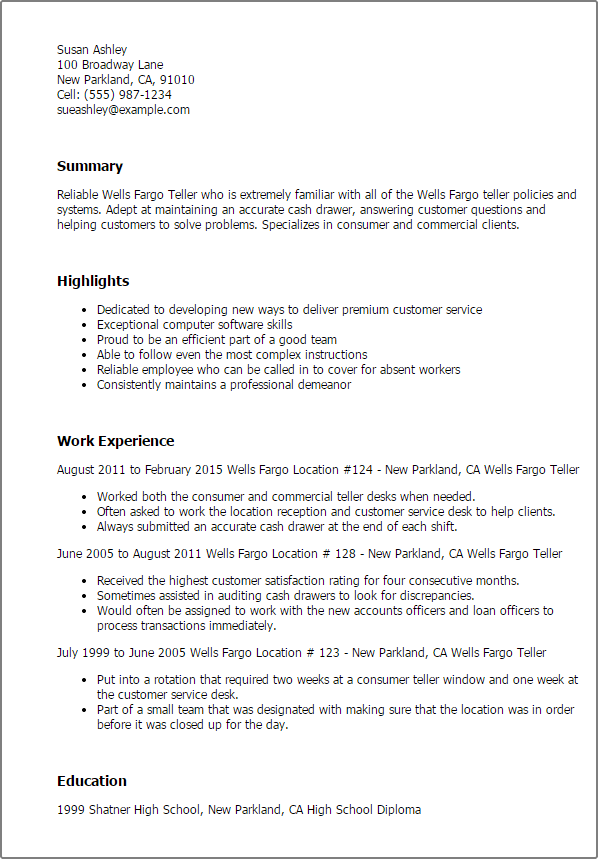 Susan Ashley
100 Broadway Lane
New Parkland, CA, 91010
Cell: (555) 987-1234
sueashley@example.com

Summary

Reliable Wells Fargo Teller who is extremely familiar with all of the Wells Fargo teller policies and systems. Adept at maintaining an accurate cash drawer, answering customer questions and helping customers to solve problems. Specializes in consumer and commercial clients.

Highlights

- Dedicated to developing new ways to deliver premium customer service
- Exceptional computer software skills
- Proud to be an efficient part of a good team
- Able to follow even the most complex instructions
- Reliable employee who can be called in to cover for absent workers
- Consistently maintains a professional demeanor

Work Experience

August 2011 to February 2015 Wells Fargo Location #124 - New Parkland, CA Wells Fargo Teller

- Worked both the consumer and commercial teller desks when needed.
- Often asked to work the location reception and customer service desk to help clients.
- Always submitted an accurate cash drawer at the end of each shift.

June 2005 to August 2011 Wells Fargo Location # 128 - New Parkland, CA Wells Fargo Teller

- Received the highest customer satisfaction rating for four consecutive months.
- Sometimes assisted in auditing cash drawers to look for discrepancies.
- Would often be assigned to work with the new accounts officers and loan officers to process transactions immediately.

July 1999 to June 2005 Wells Fargo Location # 123 - New Parkland, CA Wells Fargo Teller

- Put into a rotation that required two weeks at a consumer teller window and one week at the customer service desk.
- Part of a small team that was designated with making sure that the location was in order before it was closed up for the day.

Education

1999 Shatner High School, New Parkland, CA High School Diploma